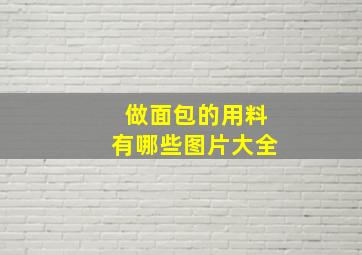 做面包的用料
有哪些图片大全